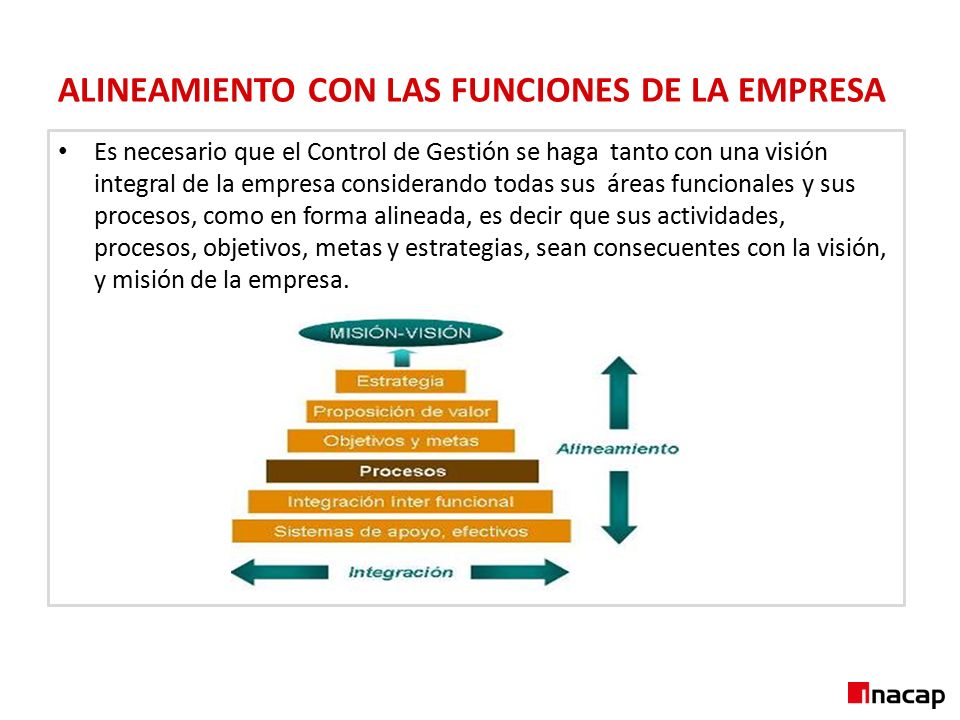 ALINEAMIENTO CON LAS FUNCIONES DE LA EMPRESA

• Es necesario que el Control de Gestión se haga tanto con una visión integral de la empresa considerando todas sus áreas funcionales y sus procesos, como en forma alineada, es decir que sus actividades, procesos, objetivos, metas y estrategias, sean consecuentes con la visión, y misión de la empresa.

MISIÓN-VISIÓN
Estrategia
Proposición de valor
Objetivos y metas
Procesos
Integración inter funcional
Sistemas de apoyo, efectivos
Alineamiento
Integración

inacap